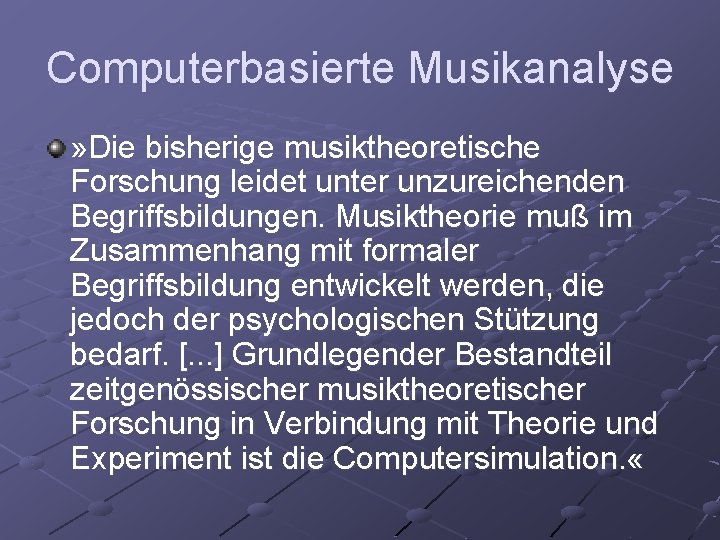 Computerbasierte Musikanalyse

»Die bisherige musiktheoretische Forschung leidet unter unzureichenden Begriffsbildungen. Musiktheorie muß im Zusammenhang mit formaler Begriffsbildung entwickelt werden, die jedoch der psychologischen Stützung bedarf. [...] Grundlegender Bestandteil zeitgenössischer musiktheoretischer Forschung in Verbindung mit Theorie und Experiment ist die Computersimulation.«